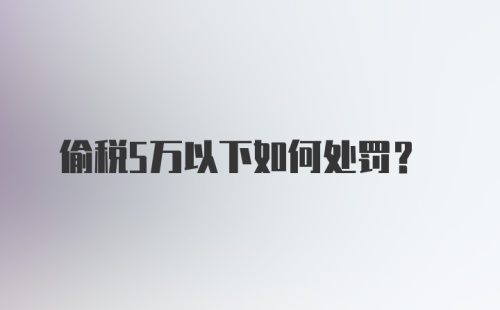 偷税5万以下如何处罚？